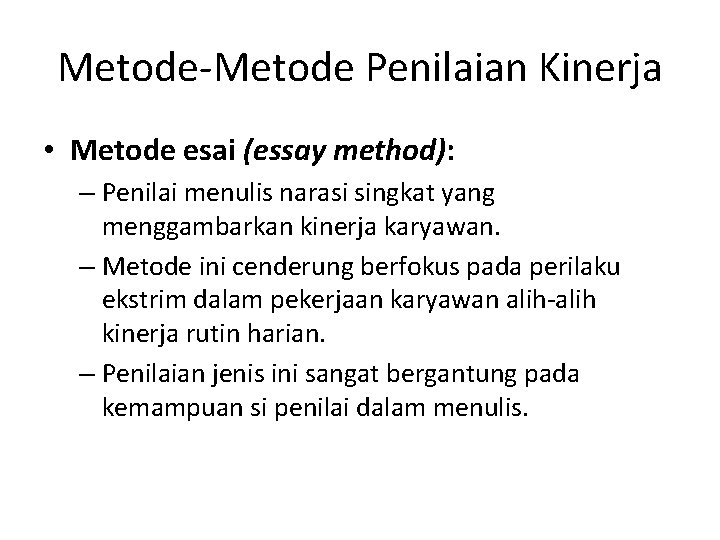 Metode-Metode Penilaian Kinerja

• Metode esai (essay method):

– Penilai menulis narasi singkat yang menggambarkan kinerja karyawan.

– Metode ini cenderung berfokus pada perilaku ekstrim dalam pekerjaan karyawan alih-alih kinerja rutin harian.

– Penilaian jenis ini sangat bergantung pada kemampuan si penilai dalam menulis.